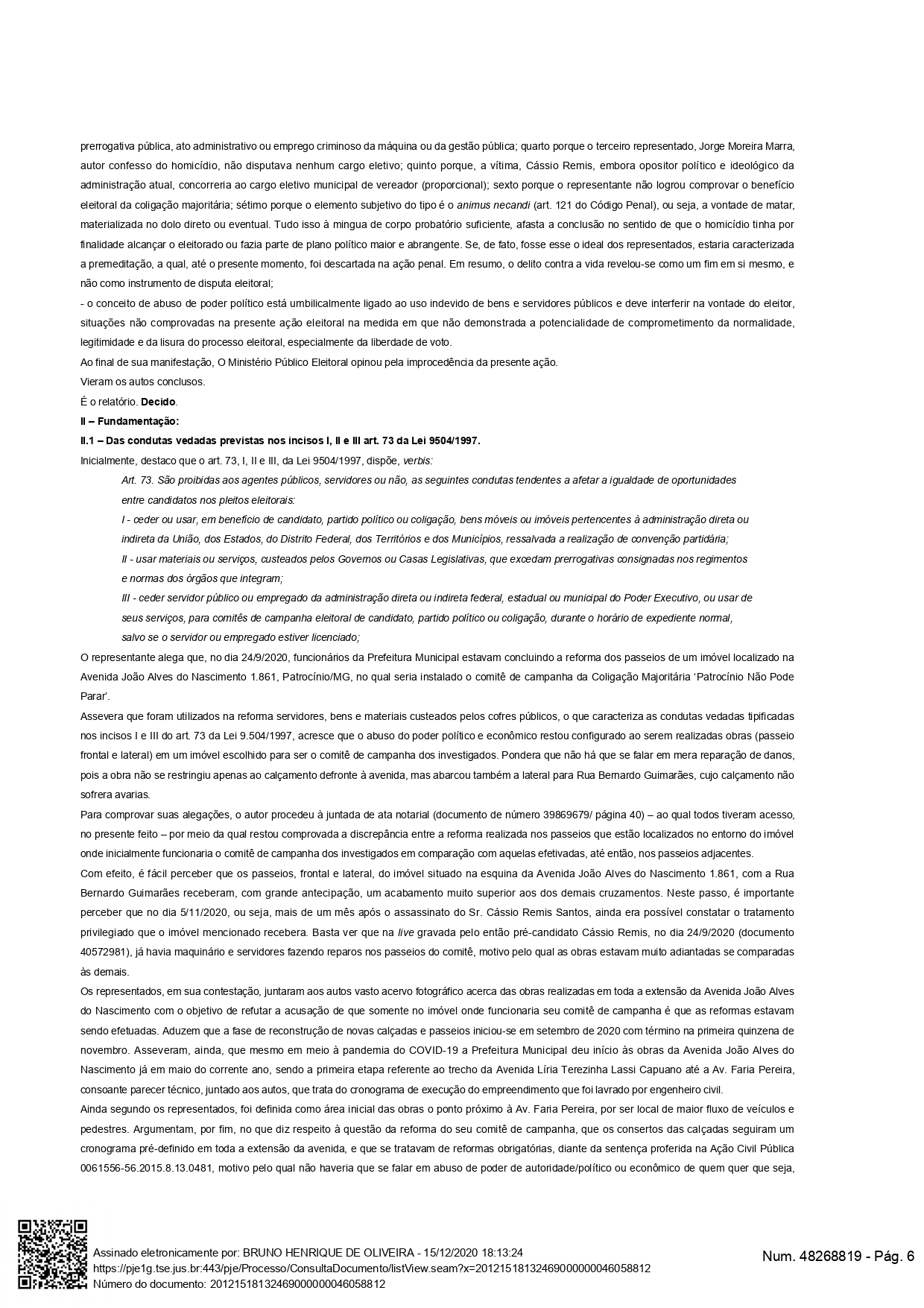 prerrogativa pública, ato administrativo ou emprego criminoso da máquina ou da gestão pública; quarto porque o terceiro representado, Jorge Moreira Marra, autor confesso do homicídio, não disputava nenhum cargo eletivo; quinto porque, a vítima, Cássio Remis, embora opositor político e ideológico da administração atual, concorreria ao cargo eletivo municipal de vereador (proporcional); sexto porque o representante não logrou comprovar o benefício eleitoral da coligação majoritária; sétimo porque o elemento subjetivo do tipo é o animus necandi (art. 121 do Código Penal), ou seja, a vontade de matar, materializada no dolo direto ou eventual. Tudo isso à mingua de corpo probatório suficiente, afasta a conclusão no sentido de que o homicídio tinha por finalidade alcançar o eleitorado ou fazia parte de plano político maior e abrangente. Se, de fato, fosse esse o ideal dos representados, estaria caracterizada a premeditação, a qual, até o presente momento, foi descartada na ação penal. Em resumo, o delito contra a vida revelou-se como um fim em si mesmo, e não como instrumento de disputa eleitoral;
- o conceito de abuso de poder político está umbilicalmente ligado ao uso indevido de bens e servidores públicos e deve interferir na vontade do eleitor, situações não comprovadas na presente ação eleitoral na medida em que não demonstrada a potencialidade de comprometimento da normalidade, legitimidade e da lisura do processo eleitoral, especialmente da liberdade de voto.
Ao final de sua manifestação, O Ministério Público Eleitoral opinou pela improcedência da presente ação.
Vieram os autos conclusos.
É o relatório. Decido.
II – Fundamentação:
II.1 – Das condutas vedadas previstas nos incisos I, II e III art. 73 da Lei 9504/1997.
Inicialmente, destaco que o art. 73, I, II e III, da Lei 9504/1997, dispõe, verbis:
Art. 73. São proibidas aos agentes públicos, servidores ou não, as seguintes condutas tendentes a afetar a igualdade de oportunidades entre candidatos nos pleitos eleitorais:
I - ceder ou usar, em benefício de candidato, partido político ou coligação, bens móveis ou imóveis pertencentes à administração direta ou indireta da União, dos Estados, do Distrito Federal, dos Territórios e dos Municípios, ressalvada a realização de convenção partidária;
II - usar materiais ou serviços, custeados pelos Governos ou Casas Legislativas, que excedam prerrogativas consignadas nos regimentos e normas dos órgãos que integram;
III - ceder servidor público ou empregado da administração direta ou indireta federal, estadual ou municipal do Poder Executivo, ou usar de seus serviços, para comitês de campanha eleitoral de candidato, partido político ou coligação, durante o horário de expediente normal, salvo se o servidor ou empregado estiver licenciado;
O representante alega que, no dia 24/9/2020, funcionários da Prefeitura Municipal estavam concluindo a reforma dos passeios de um imóvel localizado na Avenida João Alves do Nascimento 1.861, Patrocínio/MG, no qual seria instalado o comitê de campanha da Coligação Majoritária ‘Patrocínio Não Pode Parar’.
Assevera que foram utilizados na reforma servidores, bens e materiais custeados pelos cofres públicos, o que caracteriza as condutas vedadas tipificadas nos incisos I e III do art. 73 da Lei 9.504/1997, acresce que o abuso do poder político e econômico restou configurado ao serem realizadas obras (passeio frontal e lateral) em um imóvel escolhido para ser o comitê de campanha dos investigados. Pondera que não há que se falar em mera reparação de danos, pois a obra não se restringiu apenas ao calçamento defronte à avenida, mas abarcou também a lateral para Rua Bernardo Guimarães, cujo calçamento não sofrera avarias.
Para comprovar suas alegações, o autor procedeu à juntada de ata notarial (documento de número 39869679/ página 40) – ao qual todos tiveram acesso, no presente feito – por meio da qual restou comprovada a discrepância entre a reforma realizada nos passeios que estão localizados no entorno do imóvel onde inicialmente funcionaria o comitê de campanha dos investigados em comparação com aquelas efetivadas, até então, nos passeios adjacentes.
Com efeito, é fácil perceber que os passeios, frontal e lateral, do imóvel situado na esquina da Avenida João Alves do Nascimento 1.861, com a Rua Bernardo Guimarães receberam, com grande antecipação, um acabamento muito superior aos dos demais cruzamentos. Neste passo, é importante perceber que no dia 5/11/2020, ou seja, mais de um mês após o assassinato do Sr. Cássio Remis Santos, ainda era possível constatar o tratamento privilegiado que o imóvel mencionado recebera. Basta ver que na live gravada pelo então pré-candidato Cássio Remis, no dia 24/9/2020 (documento 40572981), já havia maquinário e servidores fazendo reparos nos passeios do comitê, motivo pelo qual as obras estavam muito adiantadas se comparadas às demais.
Os representados, em sua contestação, juntaram aos autos vasto acervo fotográfico acerca das obras realizadas em toda a extensão da Avenida João Alves do Nascimento com o objetivo de refutar a acusação de que somente no imóvel onde funcionaria seu comitê de campanha é que as reformas estavam sendo efetuadas. Aduzem que a fase de reconstrução de novas calçadas e passeios iniciou-se em setembro de 2020 com término na primeira quinzena de novembro. Asseveram, ainda, que mesmo em meio à pandemia do COVID-19 a Prefeitura Municipal deu início às obras da Avenida João Alves do Nascimento já em maio do corrente ano, sendo a primeira etapa referente ao trecho da Avenida Líria Terezinha Lassi Capuano até a Av. Faria Pereira, consoante parecer técnico, juntado aos autos, que trata do cronograma de execução do empreendimento que foi lavrado por engenheiro civil.
Ainda segundo os representados, foi definida como área inicial das obras o ponto próximo à Av. Faria Pereira, por ser local de maior fluxo de veículos e pedestres. Argumentam, por fim, no que diz respeito à questão da reforma do seu comitê de campanha, que os consertos das calçadas seguiram um cronograma pré-definido em toda a extensão da avenida, e que se tratavam de reformas obrigatórias, diante da sentença proferida na Ação Civil Pública 0061556-56.2015.8.13.0481, motivo pelo qual não haveria que se falar em abuso de poder de autoridade/político ou econômico de quem quer que seja,

Assinado eletronicamente por: BRUNO HENRIQUE DE OLIVEIRA - 15/12/2020 18:13:24
https://pje1g.tse.jus.br:443/pje/Processo/ConsultaDocumento/listView.seam?x=20121518132469000000046058812
Número do documento: 20121518132469000000046058812
Num. 48268819 - Pág. 6